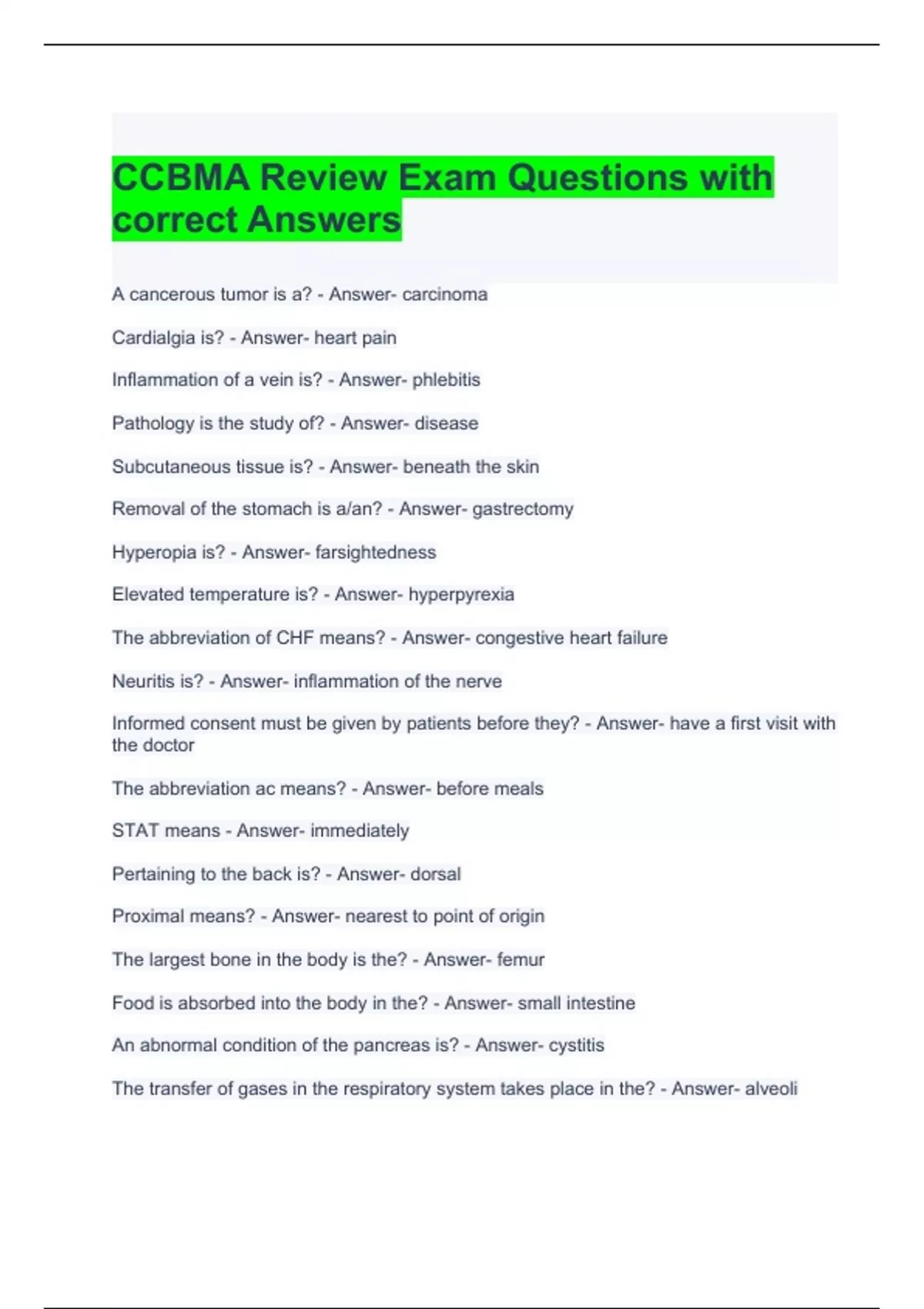 CCBMA Review Exam Questions with correct Answers

A cancerous tumor is a? - Answer- carcinoma

Cardialgia is? - Answer- heart pain

Inflammation of a vein is? - Answer- phlebitis

Pathology is the study of? - Answer- disease

Subcutaneous tissue is? - Answer- beneath the skin

Removal of the stomach is a/an? - Answer- gastrectomy

Hyperopia is? - Answer- farsightedness

Elevated temperature is? - Answer- hyperpyrexia

The abbreviation of CHF means? - Answer- congestive heart failure

Neuritis is? - Answer- inflammation of the nerve

Informed consent must be given by patients before they? - Answer- have a first visit with the doctor

The abbreviation ac means? - Answer- before meals

STAT means - Answer- immediately

Pertaining to the back is? - Answer- dorsal

Proximal means? - Answer- nearest to point of origin

The largest bone in the body is the? - Answer- femur

Food is absorbed into the body in the? - Answer- small intestine

An abnormal condition of the pancreas is? - Answer- cystitis

The transfer of gases in the respiratory system takes place in the? - Answer- alveoli